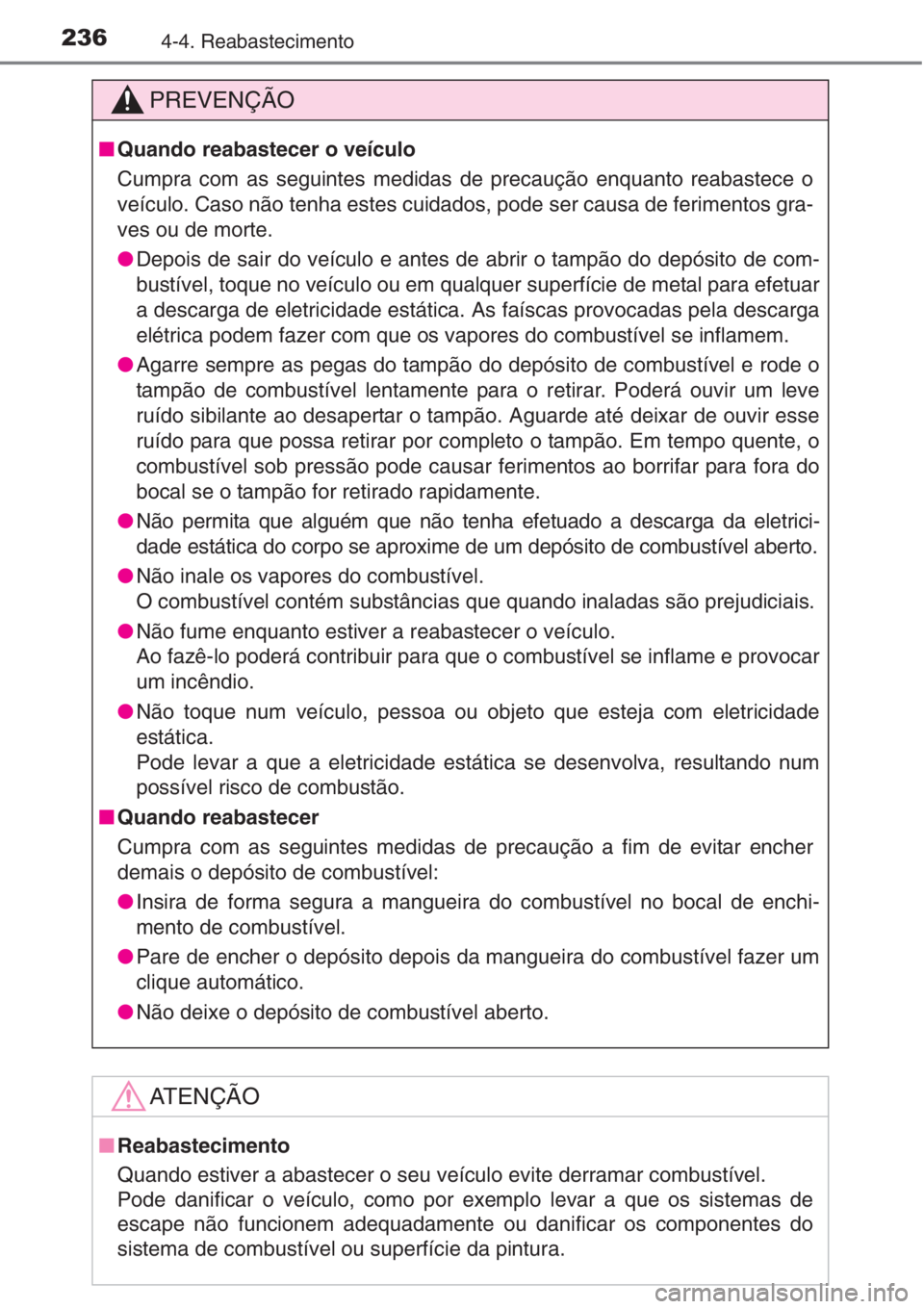 236 4-4. Reabastecimento

PREVENÇÃO

■ Quando reabastecer o veículo

Cumpra com as seguintes medidas de precaução enquanto reabastece o veículo. Caso não tenha estes cuidados, pode ser causa de ferimentos graves ou de morte.

● Depois de sair do veículo e antes de abrir o tampão do depósito de combustível, toque no veículo ou em qualquer superfície de metal para efetuar a descarga de eletricidade estática. As faíscas provocadas pela descarga elétrica podem fazer com que os vapores do combustível se inflamem.

● Agarre sempre as pegas do tampão do depósito de combustível e rode o tampão de combustível lentamente para o retirar. Poderá ouvir um leve ruído sibilante ao desapertar o tampão. Aguarde até deixar de ouvir esse ruído para que possa retirar por completo o tampão. Em tempo quente, o combustível sob pressão pode causar ferimentos ao borrifar para fora do bocal se o tampão for retirado rapidamente.

● Não permita que alguém que não tenha efetuado a descarga da eletricidade estática do corpo se aproxime de um depósito de combustível aberto.

● Não inale os vapores do combustível.
O combustível contém substâncias que quando inaladas são prejudiciais.

● Não fume enquanto estiver a reabastecer o veículo.
Ao fazê-lo poderá contribuir para que o combustível se inflame e provocar um incêndio.

● Não toque num veículo, pessoa ou objeto que esteja com eletricidade estática.
Pode levar a que a eletricidade estática se desenvolva, resultando num possível risco de combustão.

■ Quando reabastecer

Cumpra com as seguintes medidas de precaução a fim de evitar encher demais o depósito de combustível:

● Insira de forma segura a mangueira do combustível no bocal de enchimento de combustível.

● Pare de encher o depósito depois da mangueira do combustível fazer um clique automático.

● Não deixe o depósito de combustível aberto.

ATENÇÃO

■ Reabastecimento

Quando estiver a abastecer o seu veículo evite derramar combustível.
Pode danificar o veículo, como por exemplo levar a que os sistemas de escape não funcionem adequadamente ou danificar os componentes do sistema de combustível ou superfície da pintura.

carmanualsonline.info